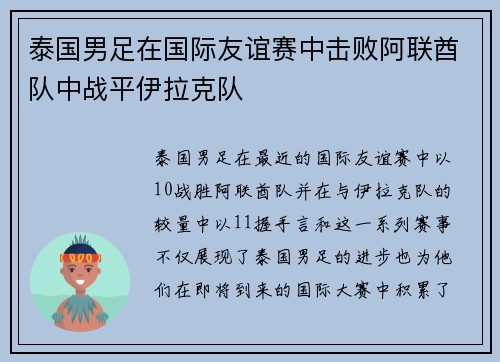 泰国男足在国际友谊赛中击败阿联酋队中战平伊拉克队

泰国男足在最近的国际友谊赛中以10战胜阿联酋队并在与伊拉克队的较量中以11握手言和这一系列赛事不仅展现了泰国男足的进步也为他们在即将到来的国际大赛中积累了